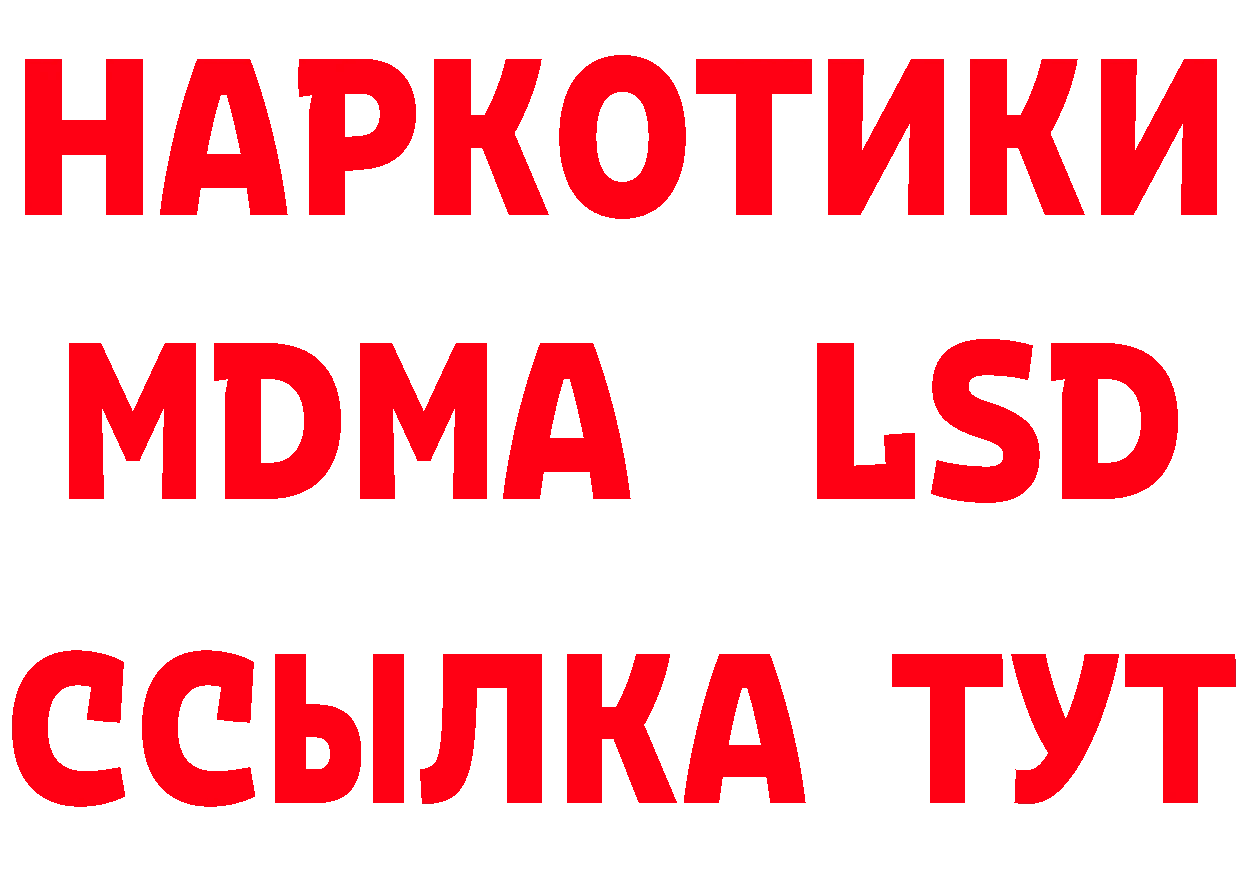 НАРКОТИКИ
MDMA LSD
ССЫЛКА ТУТ